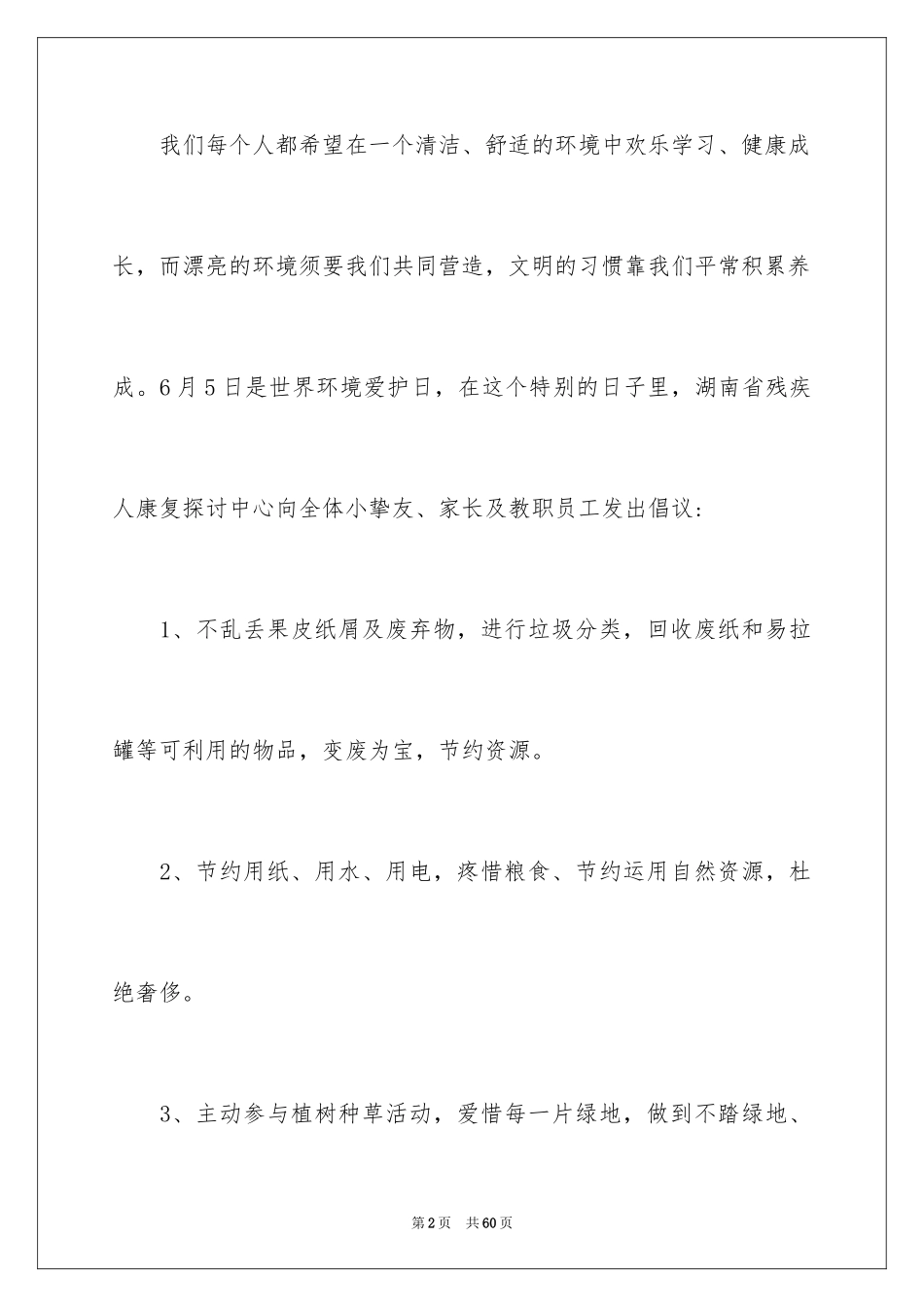 我们每个人都希望在一个清洁、舒适的环境中欢乐学习、健康成长，而漂亮的环境须要我们共同营造，文明的习惯靠我们平常积累养成。6月5日是世界环境爱护日，在这个特别的日子里，湖南省残疾人康复探讨中心向全体小挚友、家长及教职员工发出倡议：

1、不乱丢果皮纸屑及废弃物，进行垃圾分类，回收废纸和易拉罐等可利用的物品，变废为宝，节约资源。

2、节约用纸、用水、用电，疼惜粮食、节约运用自然资源，杜绝奢侈。

3、主动参与植树种草活动，爱惜每一片绿地，做到不踏绿地、

第2页　共60页